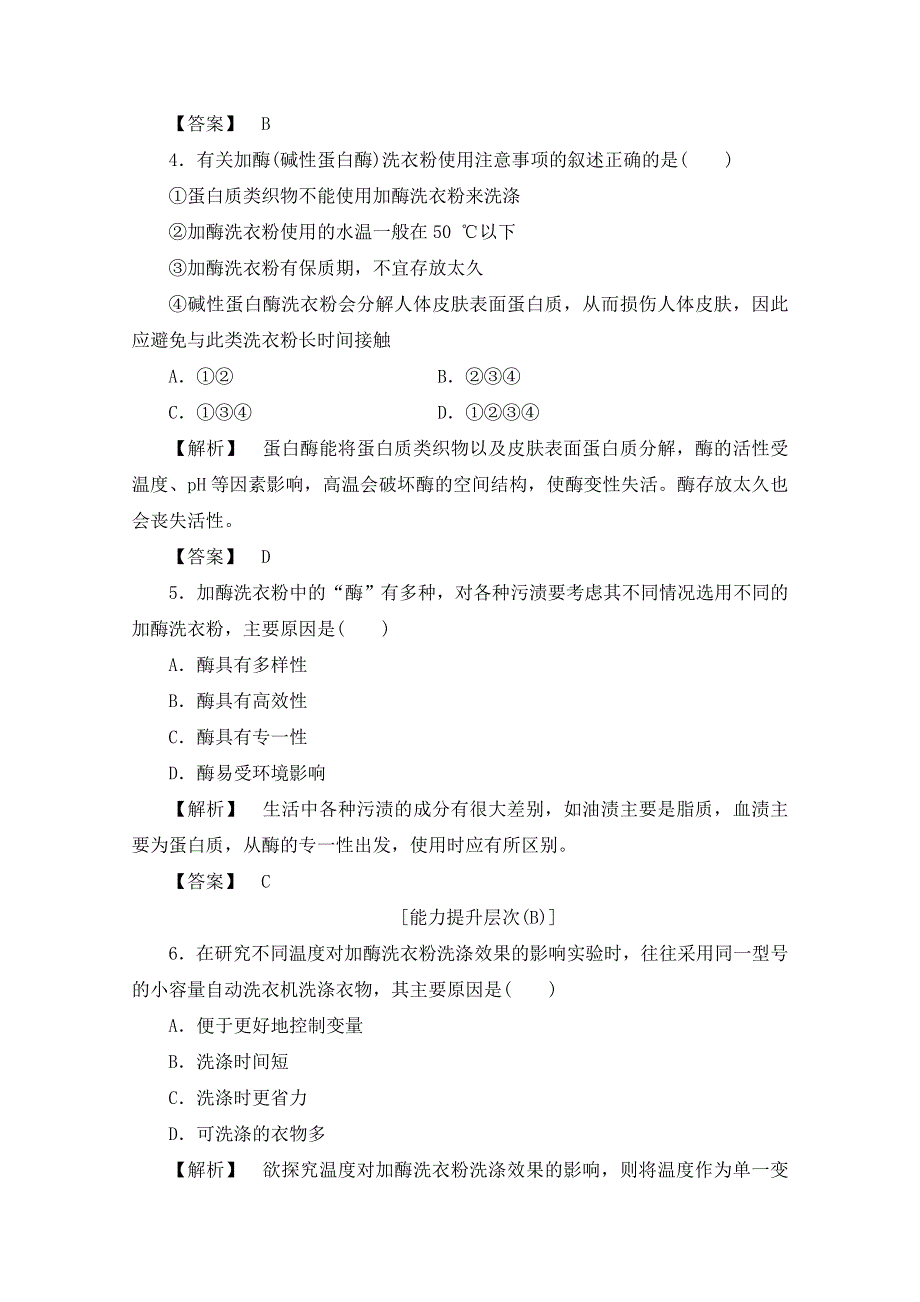 【答案】 B

4．有关加酶(碱性蛋白酶)洗衣粉使用注意事项的叙述正确的是(　　)

①蛋白质类织物不能使用加酶洗衣粉来洗涤

②加酶洗衣粉使用的水温一般在 50 ℃以下

③加酶洗衣粉有保质期，不宜存放太久

④碱性蛋白酶洗衣粉会分解人体皮肤表面蛋白质，从而损伤人体皮肤，因此应避免与此类洗衣粉长时间接触

A．①②　　　　B．②③④

C．①③④　　　　D．①②③④

【解析】 蛋白酶能将蛋白质类织物以及皮肤表面蛋白质分解，酶的活性受温度、pH 等因素影响，高温会破坏酶的空间结构，使酶变性失活。酶存放太久也会丧失活性。

【答案】 D

5．加酶洗衣粉中的“酶”有多种，对各种污渍要考虑其不同情况选用不同的加酶洗衣粉，主要原因是(　　)

A．酶具有多样性

B．酶具有高效性

C．酶具有专一性

D．酶易受环境影响

【解析】 生活中各种污渍的成分有很大差别，如油渍主要是脂质，血渍主要为蛋白质，从酶的专一性出发，使用时应有所区别。

【答案】 C

[能力提升层次(B)]

6．在研究不同温度对加酶洗衣粉洗涤效果的影响实验时，往往采用同一型号的小容量自动洗衣机洗涤衣物，其主要原因是(　　)

A．便于更好地控制变量

B．洗涤时间短

C．洗涤时更省力

D．可洗涤的衣物多

【解析】 欲探究温度对加酶洗衣粉洗涤效果的影响，则将温度作为单一变